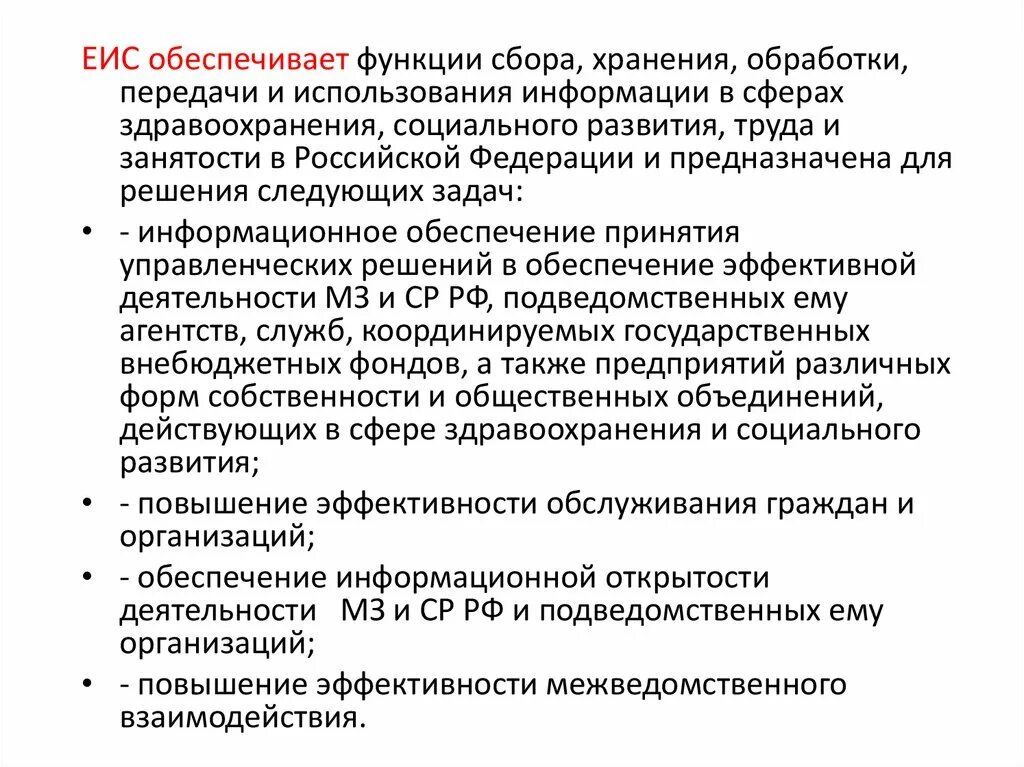 ЕИС обеспечивает функции сбора, хранения, обработки, передачи и использования информации в сферах здравоохранения, социального развития, труда и занятости в Российской Федерации и предназначена для решения следующих задач:

• - информационное обеспечение принятия управленческих решений в обеспечение эффективной деятельности МЗ и СР РФ, подведомственных ему агентств, служб, координируемых государственных внебюджетных фондов, а также предприятий различных форм собственности и общественных объединений, действующих в сфере здравоохранения и социального развития;

• - повышение эффективности обслуживания граждан и организаций;

• - обеспечение информационной открытости деятельности МЗ и СР РФ и подведомственных ему организаций;

• - повышение эффективности межведомственного взаимодействия.